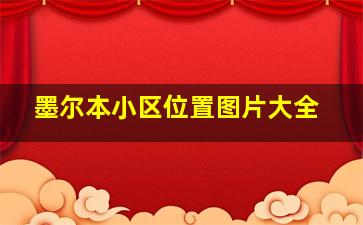 墨尔本小区位置图片大全